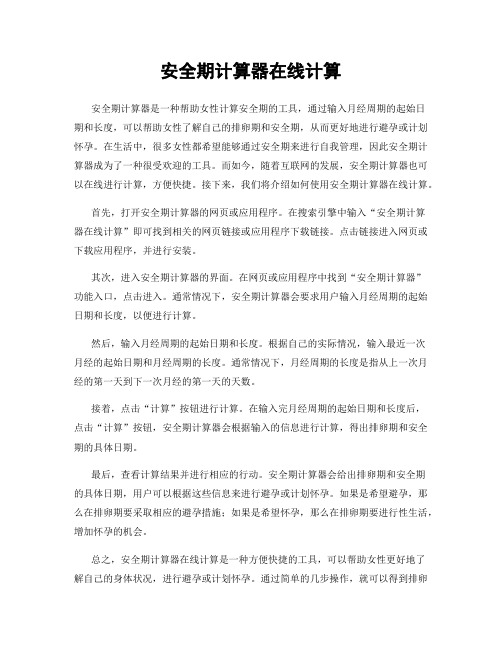 安全期计算器在线计算

安全期计算器是一种帮助女性计算安全期的工具，通过输入月经周期的起始日期和长度，可以帮助女性了解自己的排卵期和安全期，从而更好地进行避孕或计划怀孕。在生活中，很多女性都希望能够通过安全期来进行自我管理，因此安全期计算器成为了一种很受欢迎的工具。而如今，随着互联网的发展，安全期计算器也可以在线进行计算，方便快捷。接下来，我们将介绍如何使用安全期计算器在线计算。

首先，打开安全期计算器的网页或应用程序。在搜索引擎中输入“安全期计算器在线计算”即可找到相关的网页链接或应用程序下载链接。点击链接进入网页或下载应用程序，并进行安装。

其次，进入安全期计算器的界面。在网页或应用程序中找到“安全期计算器”功能入口，点击进入。通常情况下，安全期计算器会要求用户输入月经周期的起始日期和长度，以便进行计算。

然后，输入月经周期的起始日期和长度。根据自己的实际情况，输入最近一次月经的起始日期和月经周期的长度。通常情况下，月经周期的长度是指从上一次月经的第一天到下一次月经的第一天的天数。

接着，点击“计算”按钮进行计算。在输入完月经周期的起始日期和长度后，点击“计算”按钮，安全期计算器会根据输入的信息进行计算，得出排卵期和安全期的具体日期。

最后，查看计算结果并进行相应的行动。安全期计算器会给出排卵期和安全期的具体日期，用户可以根据这些信息来进行避孕或计划怀孕。如果是希望避孕，那么在排卵期要采取相应的避孕措施；如果是希望怀孕，那么在排卵期要进行性生活，增加怀孕的机会。

总之，安全期计算器在线计算是一种方便快捷的工具，可以帮助女性更好地了解自己的身体状况，进行避孕或计划怀孕。通过简单的几步操作，就可以得到排卵